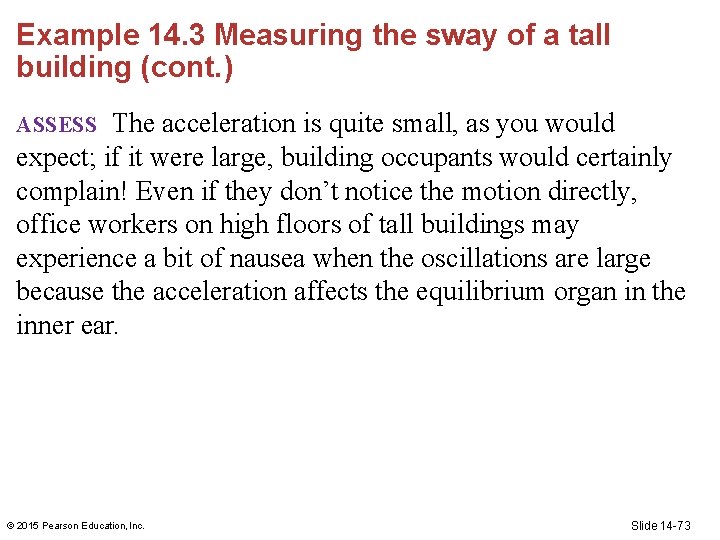 Example 14.3 Measuring the sway of a tall building (cont.)

ASSESS The acceleration is quite small, as you would expect; if it were large, building occupants would certainly complain! Even if they don't notice the motion directly, office workers on high floors of tall buildings may experience a bit of nausea when the oscillations are large because the acceleration affects the equilibrium organ in the inner ear.

© 2015 Pearson Education, Inc.

Slide 14-73